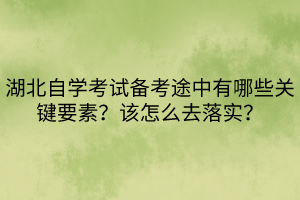 湖北自学考试备考途中有哪些关键要素？该怎么去落实？